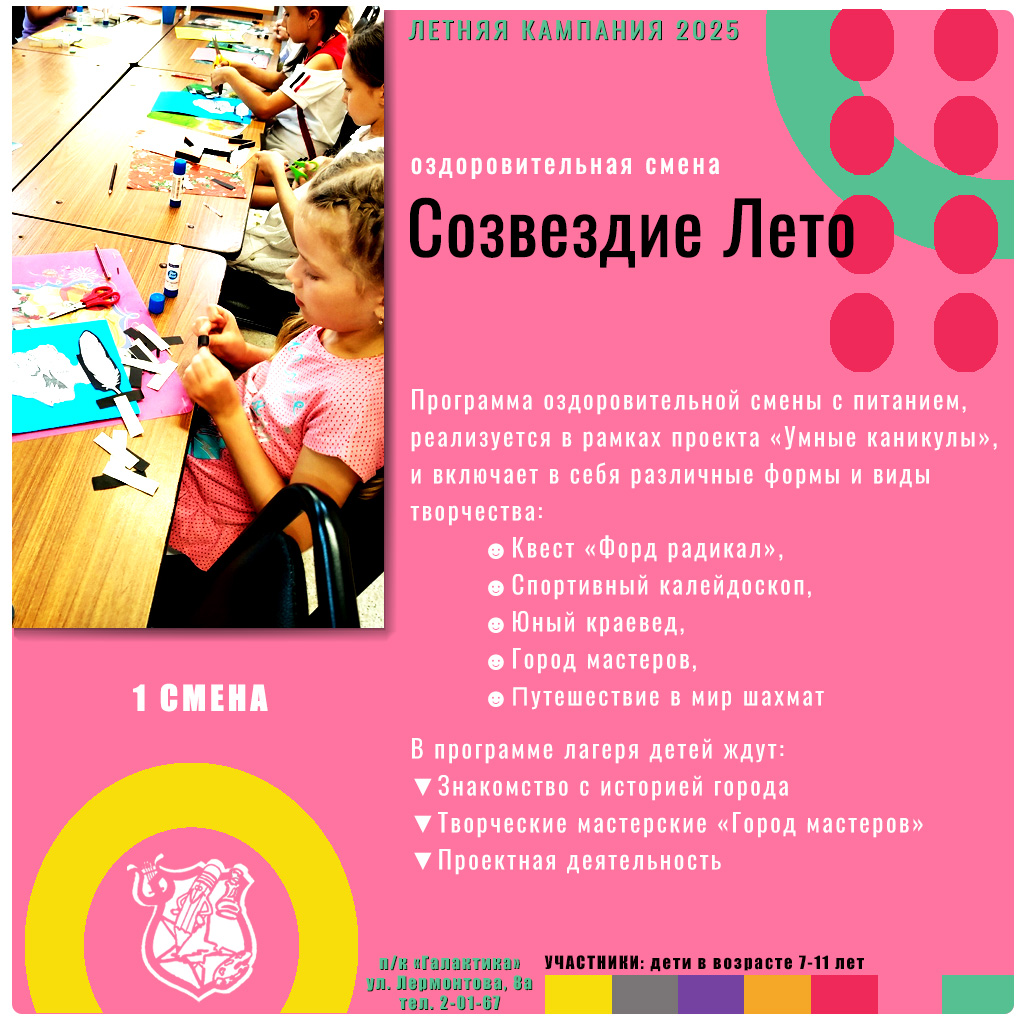 ЛЕТНЯЯ КАМПАНИЯ 2025

оздоровительная смена

Созвездие Лето

Программа оздоровительной смены с питанием, реализуется в рамках проекта «Умные каникулы», и включает в себя различные формы и виды творчества:

☻Квест «Форд радикал»,
☻Спортивный калейдоскоп,
☻Юный краевед,
☻Город мастеров,
☻Путешествие в мир шахмат

1 СМЕНА

В программе лагеря детей ждут:
▼Знакомство с историей города
▼Творческие мастерские «Город мастеров»
▼Проектная деятельность

п/к «Галактика»
ул. Лермонтова, 8а
тел. 2-01-67

УЧАСТНИКИ: дети в возрасте 7-11 лет